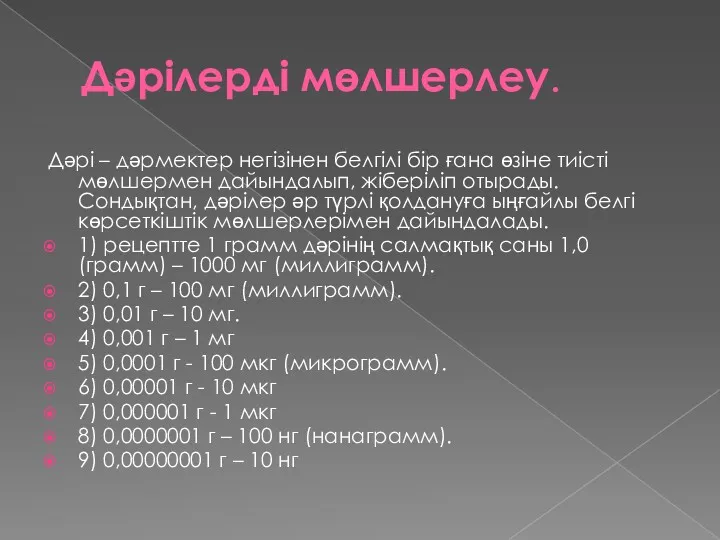 Дәрілерді мөлшерлеу.

Дәрі – дәрмектер негізінен белгілі бір ғана өзіне тиісті мөлшермен дайындалып, жіберіліп отырады. Сондықтан, дәрілер әр түрлі қолдануға ыңғайлы белгі көрсеткіштік мөлшерлерімен дайындалады.

1) рецептте 1 грамм дәрінің салмақтық саны 1,0 (грамм) – 1000 мг (миллиграмм).
2) 0,1 г – 100 мг (миллиграмм).
3) 0,01 г – 10 мг.
4) 0,001 г – 1 мг
5) 0,0001 г - 100 мкг (микрограмм).
6) 0,00001 г - 10 мкг
7) 0,000001 г - 1 мкг
8) 0,0000001 г – 100 нг (нанаграмм).
9) 0,00000001 г – 10 нг